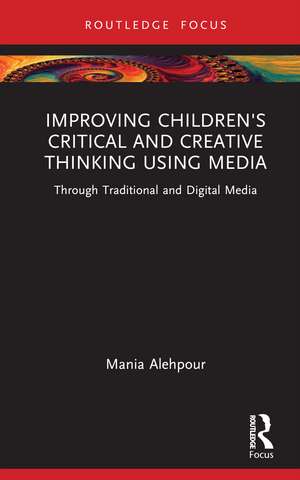 ROUTLEDGE FOCUS

IMPROVING CHILDREN'S CRITICAL AND CREATIVE THINKING USING MEDIA

Through Traditional and Digital Media

Mania Alehpour

ROUTLEDGE

Focus